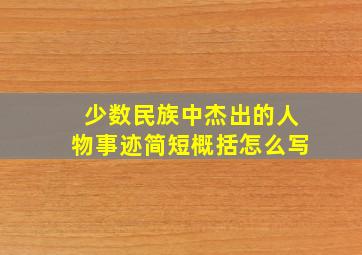 少数民族中杰出的人物事迹简短概括怎么写